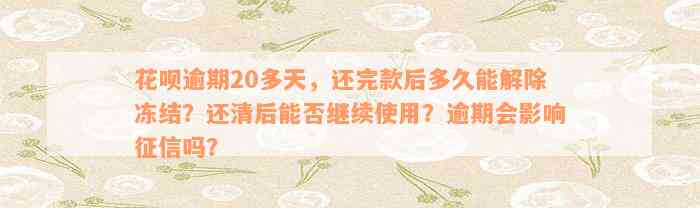 花呗逾期20多天，还完款后多久能解除冻结？还清后能否继续使用？逾期会影响征信吗？